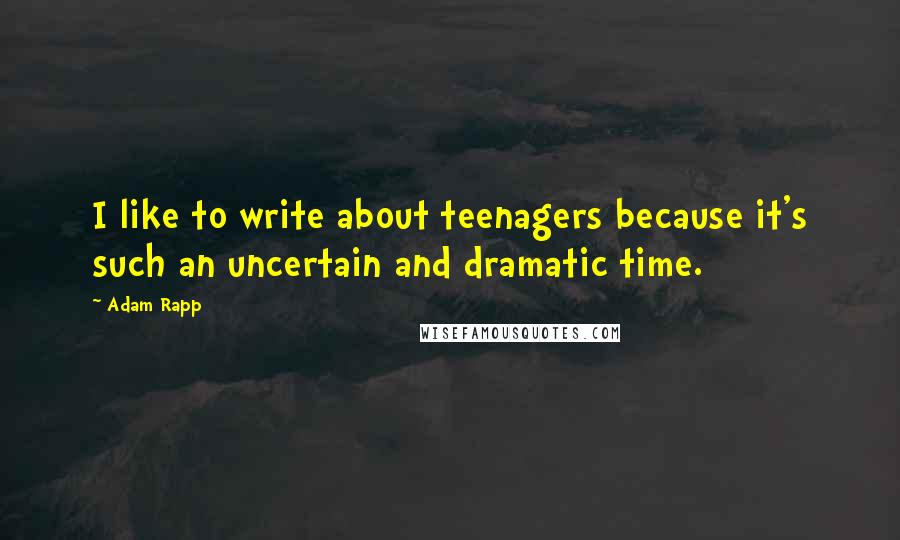 I like to write about teenagers because it's such an uncertain and dramatic time.

- Adam Rapp

WISEFAMOUSQUOTES.COM